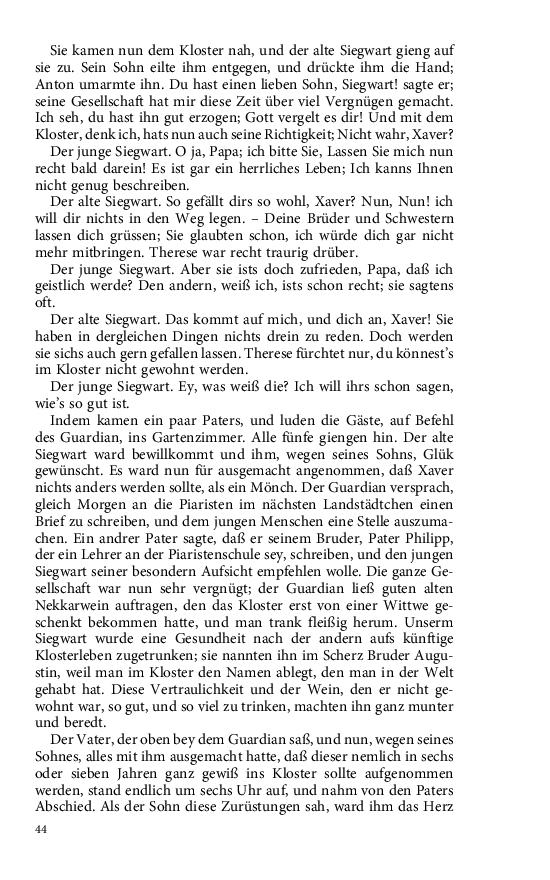 Sie kamen nun dem Kloster nah, und der alte Siegwart gieng auf sie zu. Sein Sohn eilte ihm entgegen, und drückte ihm die Hand; Anton umarmte ihn. Du hast einen lieben Sohn, Siegwart! sagte er; seine Gesellschaft hat mir diese Zeit über viel Vergnügen gemacht. Ich seh, du hast ihn gut erzogen; Gott vergelt es dir! Und mit dem Kloster, denk ich, hats nun auch seine Richtigkeit; Nicht wahr, Xaver?

Der junge Siegwart. O ja, Papa; ich bitte Sie, Lassen Sie mich nun recht bald darein! Es ist gar ein herrliches Leben; Ich kanns Ihnen nicht genug beschreiben.

Der alte Siegwart. So gefällt dirs so wohl, Xaver? Nun, Nun! ich will dir nichts in den Weg legen. – Deine Brüder und Schwestern lassen dich grüssen; Sie glaubten schon, ich würde dich gar nicht mehr mitbringen. Therese war recht traurig drüber.

Der junge Siegwart. Aber sie ists doch zufrieden, Papa, daß ich geistlich werde? Den andern, weiß ich, ists schon recht; sie sagtens oft.

Der alte Siegwart. Das kommt auf mich, und dich an, Xaver! Sie haben in dergleichen Dingen nichts drein zu reden. Doch werden sie sichs auch gern gefallen lassen. Therese fürchtet nur, du könnest's im Kloster nicht gewohnt werden.

Der junge Siegwart. Ey, was weiß die? Ich will ihrs schon sagen, wie's so gut ist.

Indem kamen ein paar Paters, und luden die Gäste, auf Befehl des Guardian, ins Gartenzimmer. Alle fünfe giengen hin. Der alte Siegwart ward bewillkommt und ihm, wegen seines Sohns, Glük gewünscht. Es ward nun für ausgemacht angenommen, daß Xaver nichts anders werden sollte, als ein Mönch. Der Guardian versprach, gleich Morgen an die Piaristen im nächsten Landstädtchen einen Brief zu schreiben, und dem jungen Menschen eine Stelle auszumachen. Ein andrer Pater sagte, daß er seinem Bruder, Pater Philipp, der ein Lehrer an der Piaristenschule sey, schreiben, und den jungen Siegwart seiner besondern Aufsicht empfehlen wolle. Die ganze Gesellschaft war nun sehr vergnügt; der Guardian ließ guten alten Nekkarwein auftragen, den das Kloster erst von einer Wittwe geschenkt bekommen hatte, und man trank fleißig herum. Unserm Siegwart wurde eine Gesundheit nach der andern aufs künftige Klosterleben zugetrunken; sie nannten ihn im Scherz Bruder Augustin, weil man im Kloster den Namen ablegt, den man in der Welt gehabt hat. Diese Vertraulichkeit und der Wein, den er nicht gewohnt war, so gut, und so viel zu trinken, machten ihn ganz munter und beredt.

Der Vater, der oben bey dem Guardian saß, und nun, wegen seines Sohnes, alles mit ihm ausgemacht hatte, daß dieser nemlich in sechs oder sieben Jahren ganz gewiß ins Kloster sollte aufgenommen werden, stand endlich um sechs Uhr auf, und nahm von den Paters Abschied. Als der Sohn diese Zurüstungen sah, ward ihm das Herz

44